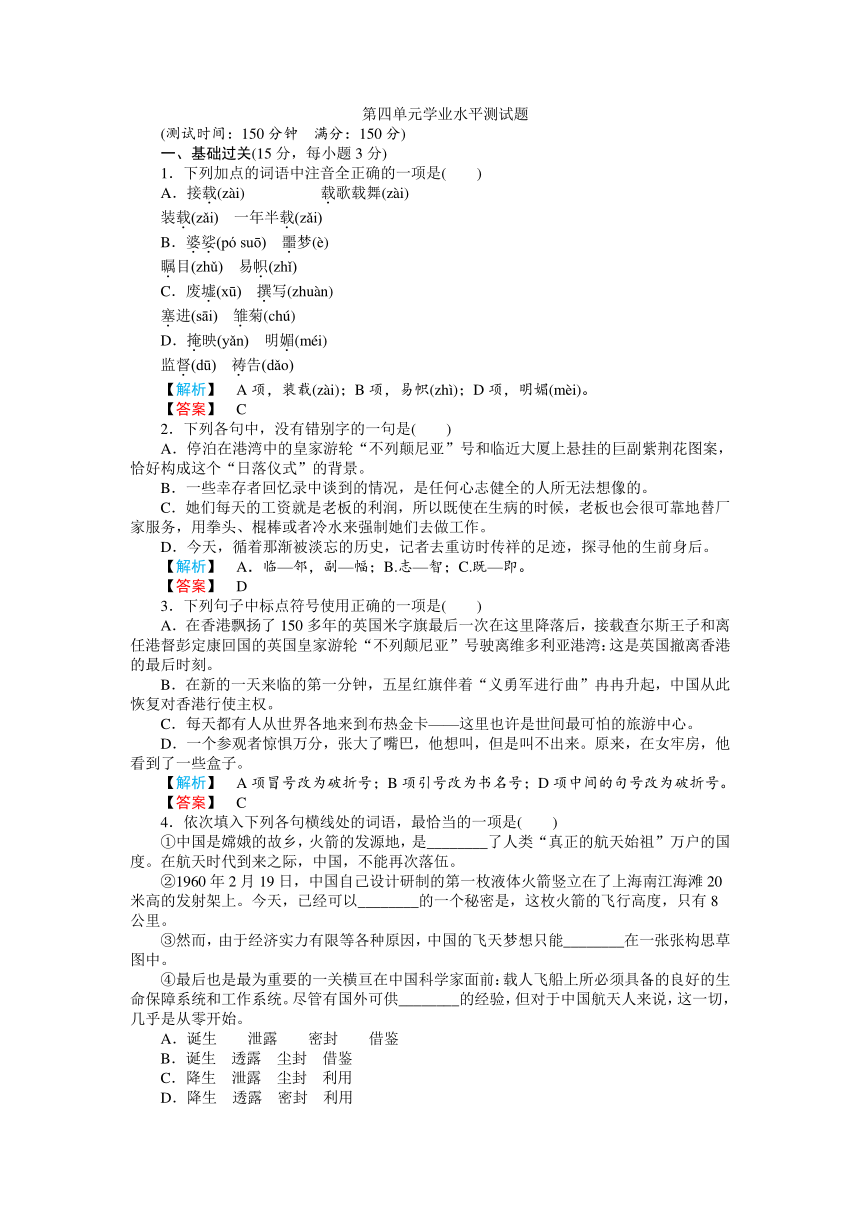 第四单元学业水平测试题

(测试时间：150 分钟　满分：150 分)

一、基础过关(15 分，每小题 3 分)

1．下列加点的词语中注音全正确的一项是(　　)

A．接载(zài)　　载歌载舞(zài)

装载(zǎi)　一年半载(zǎi)

B．婆娑(pó suō)　噩梦(è)

瞩目(zhǔ)　易帜(zhī)

C．废墟(xū)　撰写(zhuàn)

塞进(sāi)　雏菊(chú)

D．掩映(yǎn)　明媚(méi)

监督(dū)　祷告(dǎo)

【解析】　A 项，装载(zài)；B 项，易帜(zhì)；D 项，明媚(mèi)。

【答案】　C

2．下列各句中，没有错别字的一句是(　　)

A．停泊在港湾中的皇家游轮“不列颠尼亚”号和临近大厦上悬挂的巨副紫荆花图案，恰好构成这个“日落仪式”的背景。

B．一些幸存者回忆录中谈到的情况，是任何心志健全的人所无法想像的。

C．她们每天的工资就是老板的利润，所以既使在生病的时候，老板也会很可靠地替厂家服务，用拳头、棍棒或者冷水来强制她们去做工作。

D．今天，循着那渐被淡忘的历史，记者去重访时传祥的足迹，探寻他的生前身后。

【解析】　A．临—邻，副—幅；B.志—智；C.既—即。

【答案】　D

3．下列句子中标点符号使用正确的一项是(　　)

A．在香港飘扬了 150 多年的英国米字旗最后一次在这里降落后，接载查尔斯王子和离任港督彭定康回国的英国皇家游轮“不列颠尼亚”号驶离维多利亚港湾：这是英国撤离香港的最后时刻。

B．在新的一天来临的第一分钟，五星红旗伴着“义勇军进行曲”冉冉升起，中国从此恢复对香港行使主权。

C．每天都有人从世界各地来到布热金卡——这里也许是世间最可怕的旅游中心。

D．一个参观者惊惧万分，张大了嘴巴，他想叫，但是叫不出来。原来，在女牢房，他看到了一些盒子。

【解析】　A 项冒号改为破折号；B 项引号改为书名号；D 项中间的句号改为破折号。

【答案】　C

4．依次填入下列各句横线处的词语，最恰当的一项是(　　)

①中国是嫦娥的故乡，火箭的发源地，是________了人类“真正的航天始祖”万户的国度。在航天时代到来之际，中国，不能再次落伍。

②1960 年 2 月 19 日，中国自己设计研制的第一枚液体火箭竖立在了上海南汇海滩 20 米高的发射架上。今天，已经可以________的一个秘密是，这枚火箭的飞行高度，只有 8 公里。

③然而，由于经济实力有限等各种原因，中国的飞天梦想只能________在一张张构思草图中。

④最后也是最为重要的一关横亘在中国科学家面前：载人飞船上所必须具备的良好的生命保障系统和工作系统。尽管有国外可供________的经验，但对于中国航天人来说，这一切，几乎是从零开始。

A．诞生　　泄露　　密封　　借鉴

B．诞生　透露　尘封　借鉴

C．降生　泄露　尘封　利用

D．降生　透露　密封　利用